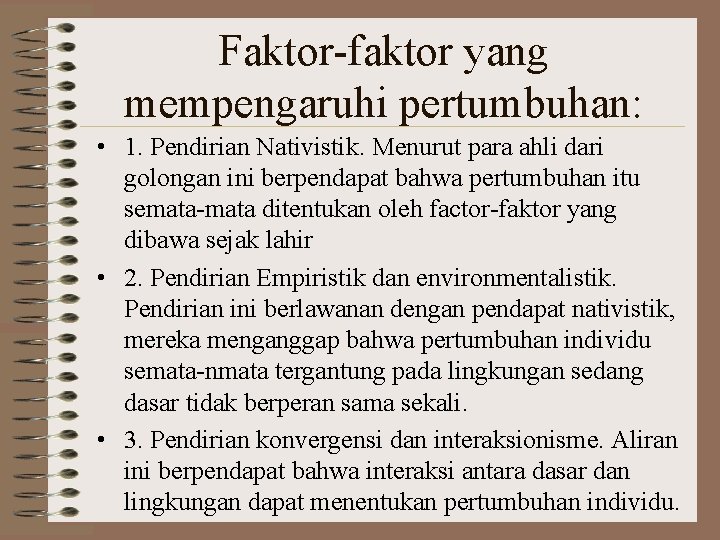 Faktor-faktor yang mempengaruhi pertumbuhan:

• 1. Pendirian Nativistik. Menurut para ahli dari golongan ini berpendapat bahwa pertumbuhan itu semata-mata ditentukan oleh factor-faktor yang dibawa sejak lahir

• 2. Pendirian Empiristik dan environmentalistik. Pendirian ini berlawanan dengan pendapat nativistik, mereka menganggap bahwa pertumbuhan individu semata-nmata tergantung pada lingkungan sedang dasar tidak berperan sama sekali.

• 3. Pendirian konvergensi dan interaksionisme. Aliran ini berpendapat bahwa interaksi antara dasar dan lingkungan dapat menentukan pertumbuhan individu.